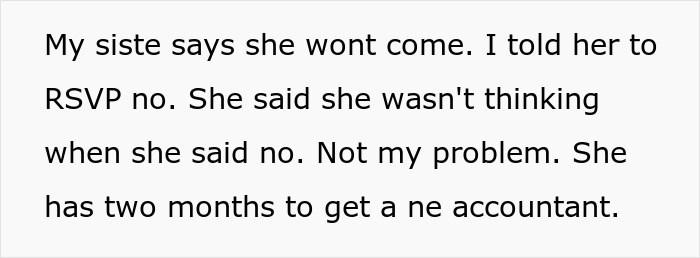 My siste says she wont come. I told her to RSVP no. She said she wasn't thinking when she said no. Not my problem. She has two months to get a ne accountant.